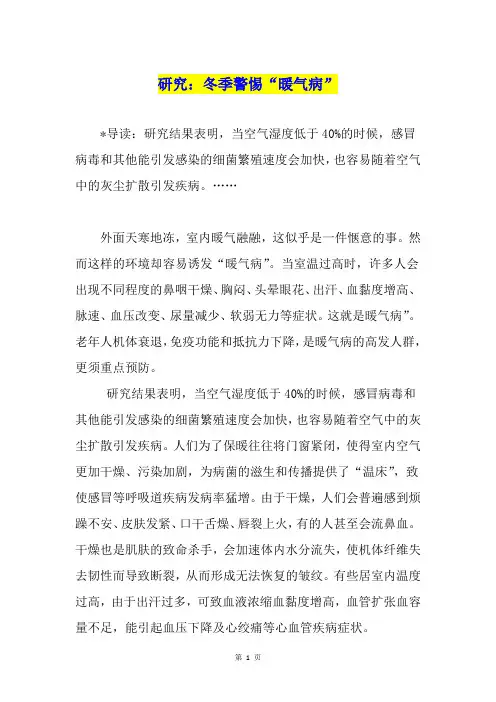 研究：冬季警惕“暖气病”

*导读：研究结果表明，当空气湿度低于40%的时候，感冒病毒和其他能引发感染的细菌繁殖速度会加快，也容易随着空气中的灰尘扩散引发疾病。……

外面天寒地冻，室内暖气融融，这似乎是一件惬意的事。然而这样的环境却容易诱发“暖气病”。当室温过高时，许多人会出现不同程度的鼻咽干燥、胸闷、头晕眼花、出汗、血黏度增高、脉速、血压改变、尿量减少、软弱无力等症状。这就是暖气病”。老年人机体衰退，免疫功能和抵抗力下降，是暖气病的高发人群，更须重点预防。

研究结果表明，当空气湿度低于40%的时候，感冒病毒和其他能引发感染的细菌繁殖速度会加快，也容易随着空气中的灰尘扩散引发疾病。人们为了保暖往往将门窗紧闭，使得室内空气更加干燥、污染加剧，为病菌的滋生和传播提供了“温床”，致使感冒等呼吸道疾病发病率猛增。由于干燥，人们会普遍感到烦躁不安、皮肤发紧、口干舌燥、唇裂上火，有的人甚至会流鼻血。干燥也是肌肤的致命杀手，会加速体内水分流失，使机体纤维失去韧性而导致断裂，从而形成无法恢复的皱纹。有些居室内温度过高，由于出汗过多，可致血液浓缩血黏度增高，血管扩张血容量不足，能引起血压下降及心绞痛等心血管疾病症状。

第 1 页